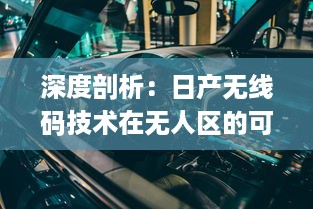 深度剖析：日产无线码技术在无人区的可